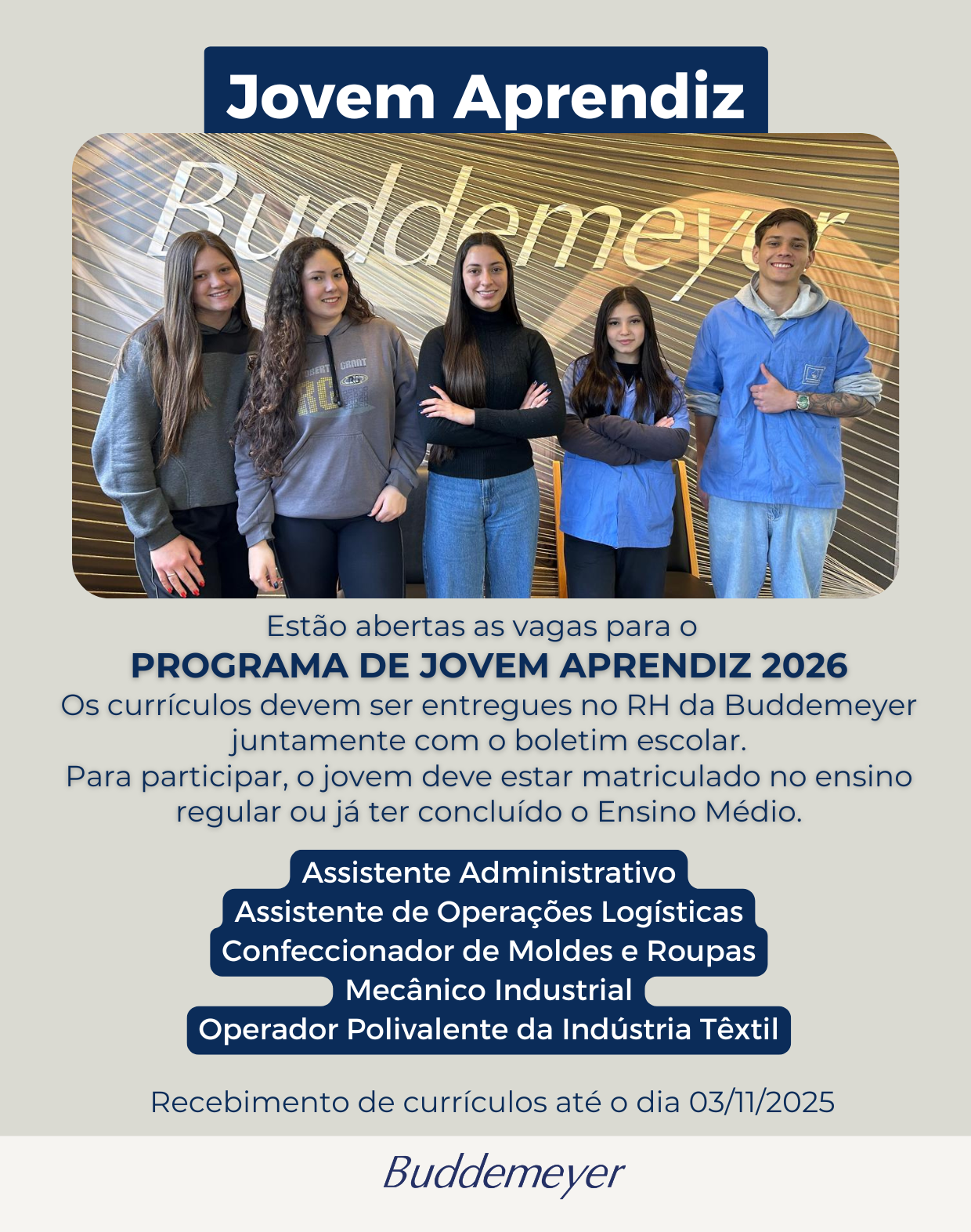 Jovem Aprendiz

Buddemeyer

Estão abertas as vagas para o
PROGRAMA DE JOVEM APRENDIZ 2026
Os currículos devem ser entregues no RH da Buddemeyer juntamente com o boletim escolar.
Para participar, o jovem deve estar matriculado no ensino regular ou já ter concluído o Ensino Médio.

Assistente Administrativo
Assistente de Operações Logísticas
Confeccionador de Moldes e Roupas
Mecânico Industrial
Operador Polivalente da Indústria Têxtil

Recebimento de currículos até o dia 03/11/2025

Buddemeyer